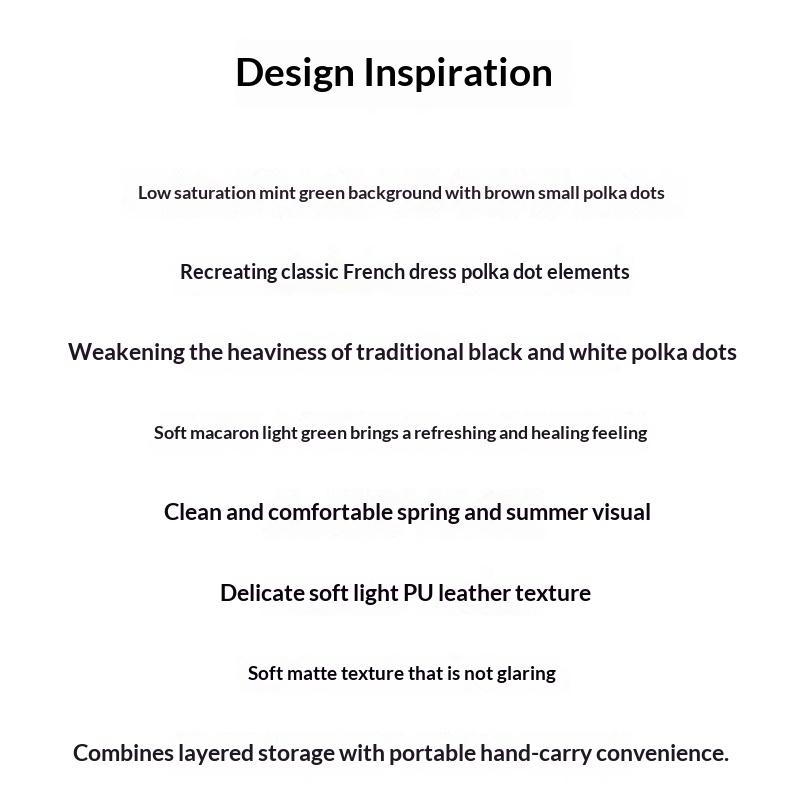 Design Inspiration

Low saturation mint green background with brown small polka dots

Recreating classic French dress polka dot elements

Weakening the heaviness of traditional black and white polka dots

Soft macaron light green brings a refreshing and healing feeling

Clean and comfortable spring and summer visual

Delicate soft light PU leather texture

Soft matte texture that is not glaring

Combines layered storage with portable hand-carry convenience.